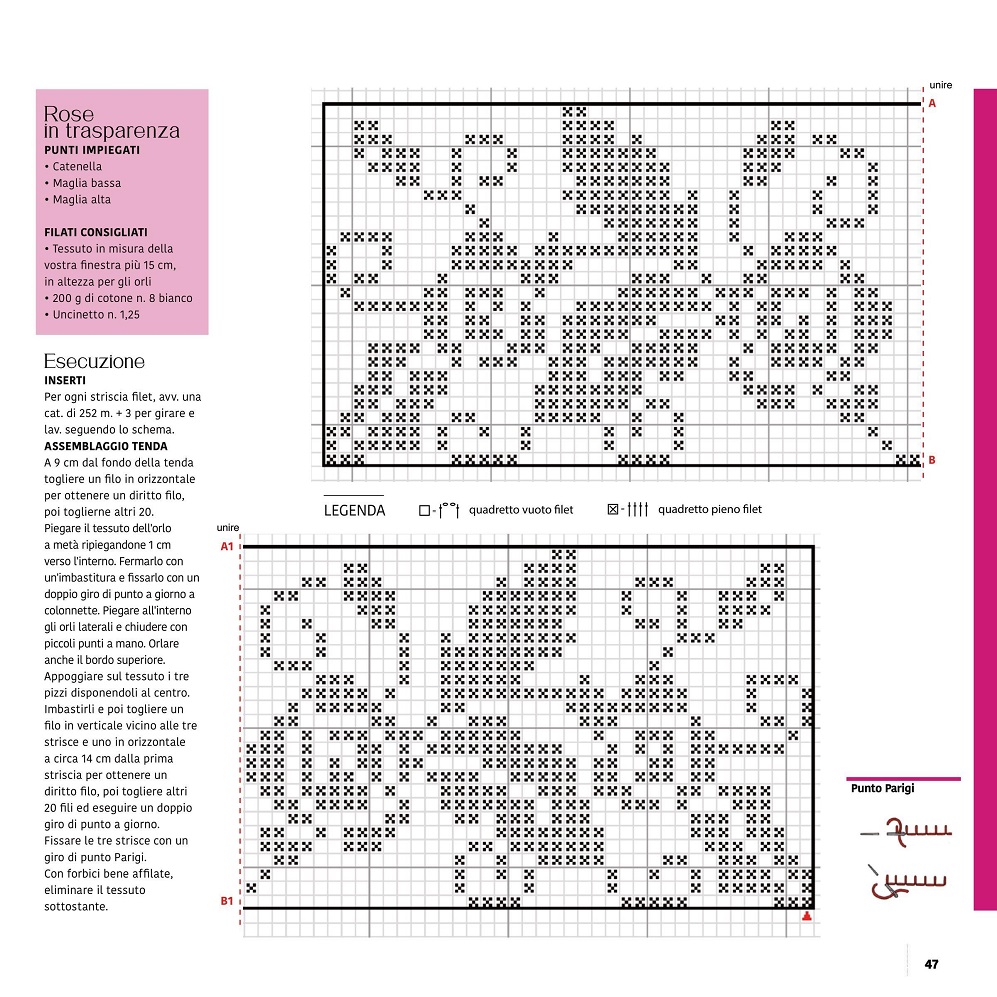 Rose
in trasparenza
PUNTI IMPIEGATI
• Catenella
• Maglia bassa
• Maglia alta

FILATI CONSIGLIATI
• Tessuto in misura della vostra finestra più 15 cm, in altezza per gli orli
• 200 g di cotone n. 8 bianco
• Uncinetto n. 1,25

Esecuzione
INSERTI
Per ogni striscia filet, avv. una cat. di 252 m. + 3 per girare e lav. seguendo lo schema.
ASSEMBLAGGIO TENDA
A 9 cm dal fondo della tenda togliere un filo in orizzontale per ottenere un diritto filo, poi toglierne altri 20.
Piegare il tessuto dell'orlo a metà ripiegandone 1 cm verso l'interno. Fermarlo con un'imbastitura e fissarlo con un doppio giro di punto a giorno a colonnette. Piegare all'interno gli orli laterali e chiudere con piccoli punti a mano. Orlare anche il bordo superiore.
Appoggiare sul tessuto i tre pizzi disponendoli al centro.
Imbastirli e poi togliere un filo in verticale vicino alle tre strisce e uno in orizzontale a circa 14 cm dalla prima striscia per ottenere un diritto filo, poi togliere altri 20 fili ed eseguire un doppio giro di punto a giorno.
Fissare le tre strisce con un giro di punto Parigi.
Con forbici bene affilate, eliminare il tessuto sottostante.

unire
A
B

LEGENDA
quadretto vuoto filet
quadretto pieno filet

unire
A1
B1

Punto Parigi

47